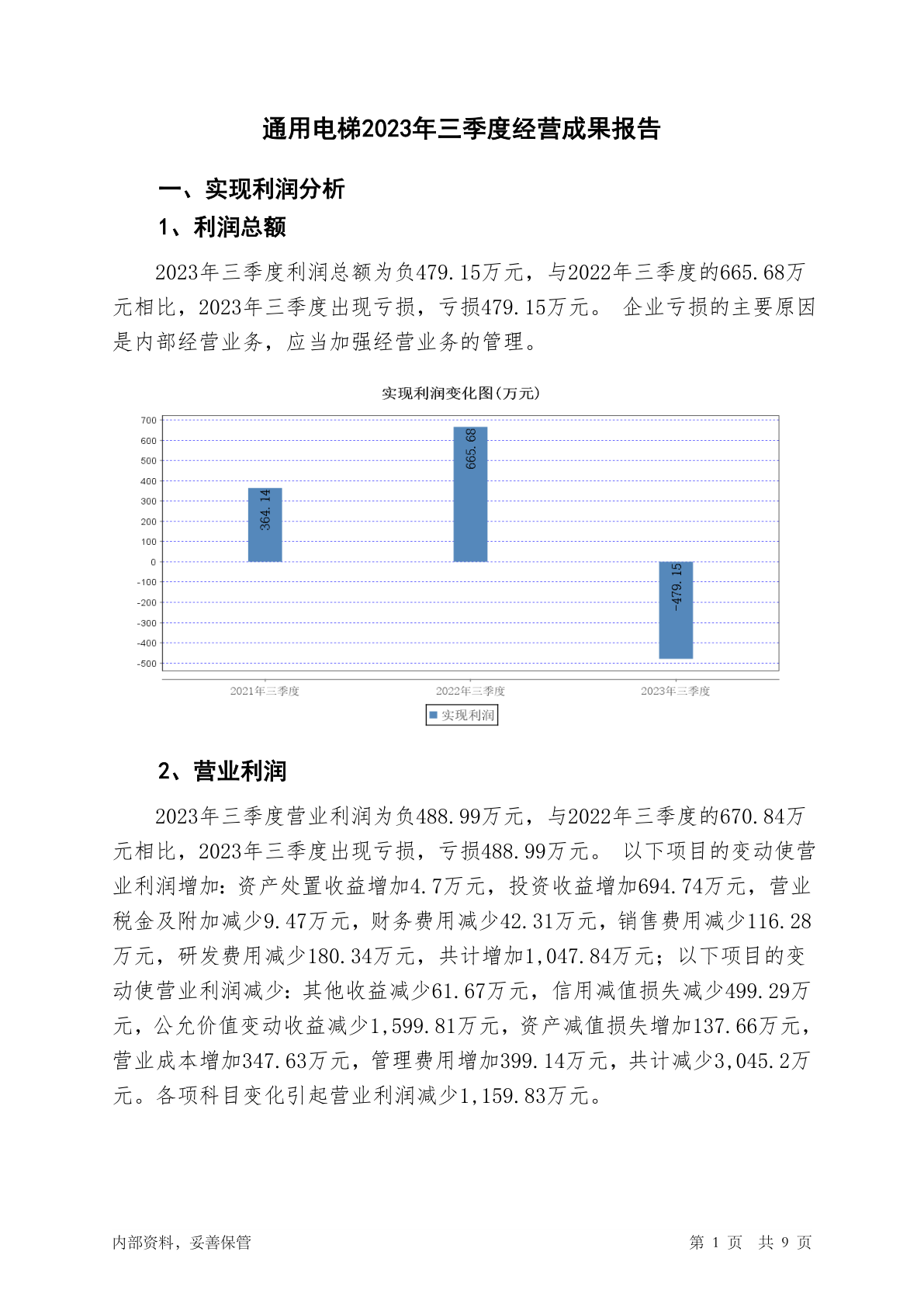 通用电梯2023年三季度经营成果报告

一、实现利润分析

1、利润总额

2023年三季度利润总额为负479.15万元，与2022年三季度的665.68万元相比，2023年三季度出现亏损，亏损479.15万元。 企业亏损的主要原因是内部经营业务，应当加强经营业务的管理。

实现利润变化图(万元)

700
600
500
400
300
200
100
0
-100
-200
-300
-400
-500

364.14
665.68
-479.15

2021年三季度
2022年三季度
2023年三季度

实现利润

2、营业利润

2023年三季度营业利润为负488.99万元，与2022年三季度的670.84万元相比，2023年三季度出现亏损，亏损488.99万元。 以下项目的变动使营业利润增加：资产处置收益增加4.7万元，投资收益增加694.74万元，营业税金及附加减少9.47万元，财务费用减少42.31万元，销售费用减少116.28万元，研发费用减少180.34万元，共计增加1,047.84万元；以下项目的变动使营业利润减少：其他收益减少61.67万元，信用减值损失减少499.29万元，公允价值变动收益减少1,599.81万元，资产减值损失增加137.66万元，营业成本增加347.63万元，管理费用增加399.14万元，共计减少3,045.2万元。各项科目变化引起营业利润减少1,159.83万元。

内部资料，妥善保管

第 1 页 共 9 页